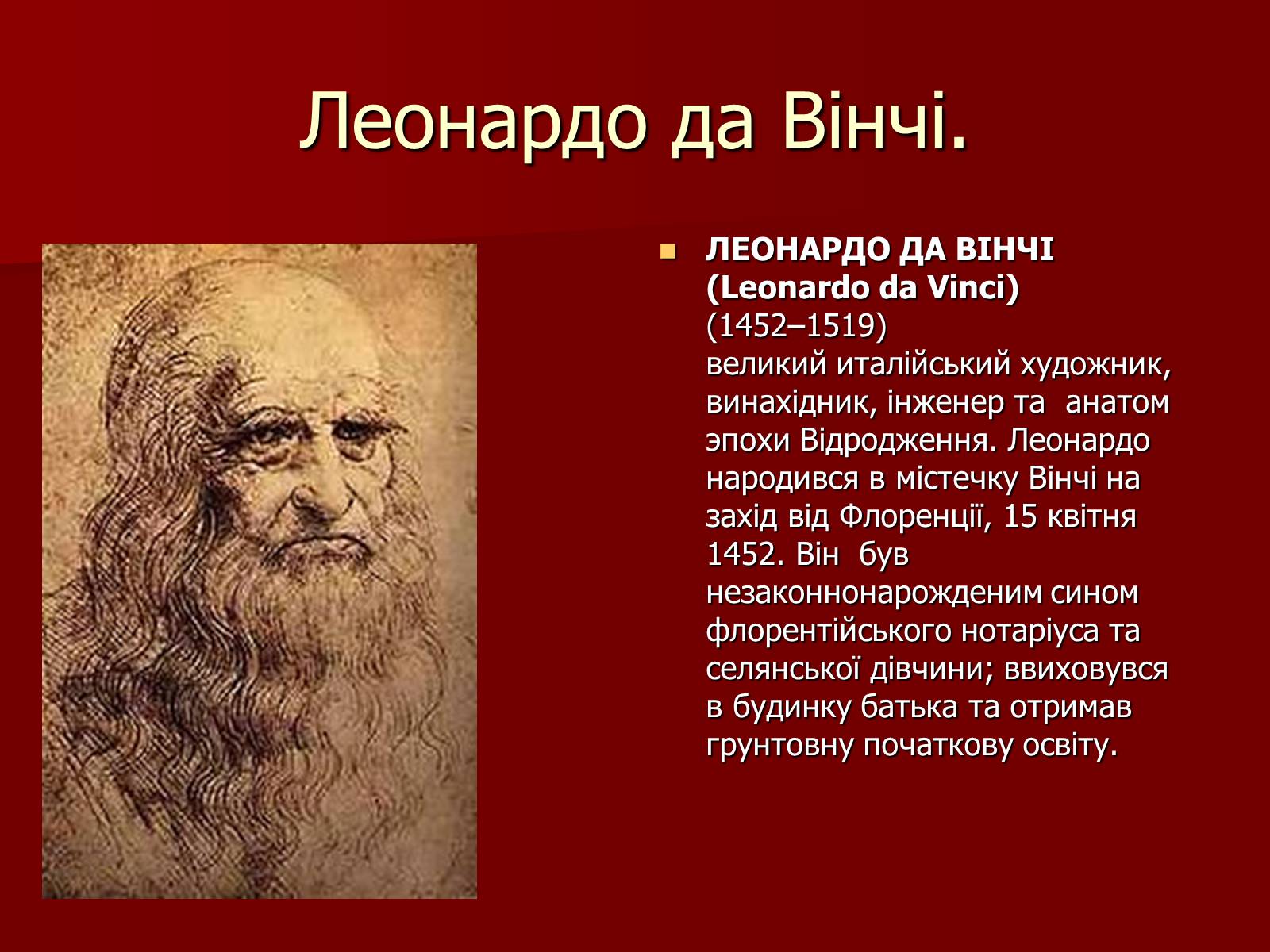 Леонардо да Вінчі.

ЛЕОНАРДО ДА ВІНЧІ (Leonardo da Vinci) (1452–1519) великий италійський художник, винахідник, інженер та анатом эпохи Відродження. Леонардо народився в містечку Вінчі на захід від Флоренції, 15 квітня 1452. Він був незаконнонарожденим сином флорентійського нотаріуса та селянської дівчини; ввиховувся в будинку батька та отримав грунтовну початкову освіту.